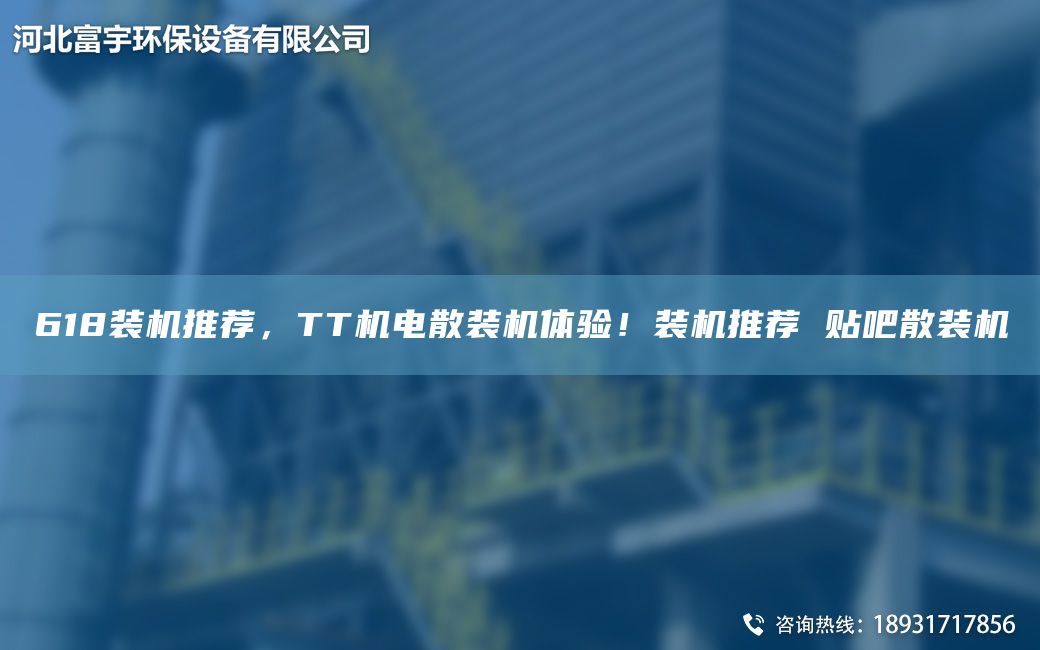 河北富宇环保设备有限公司

618装机推荐，TT机电散装机体验！装机推荐 贴吧散装机

咨询热线：18931717856